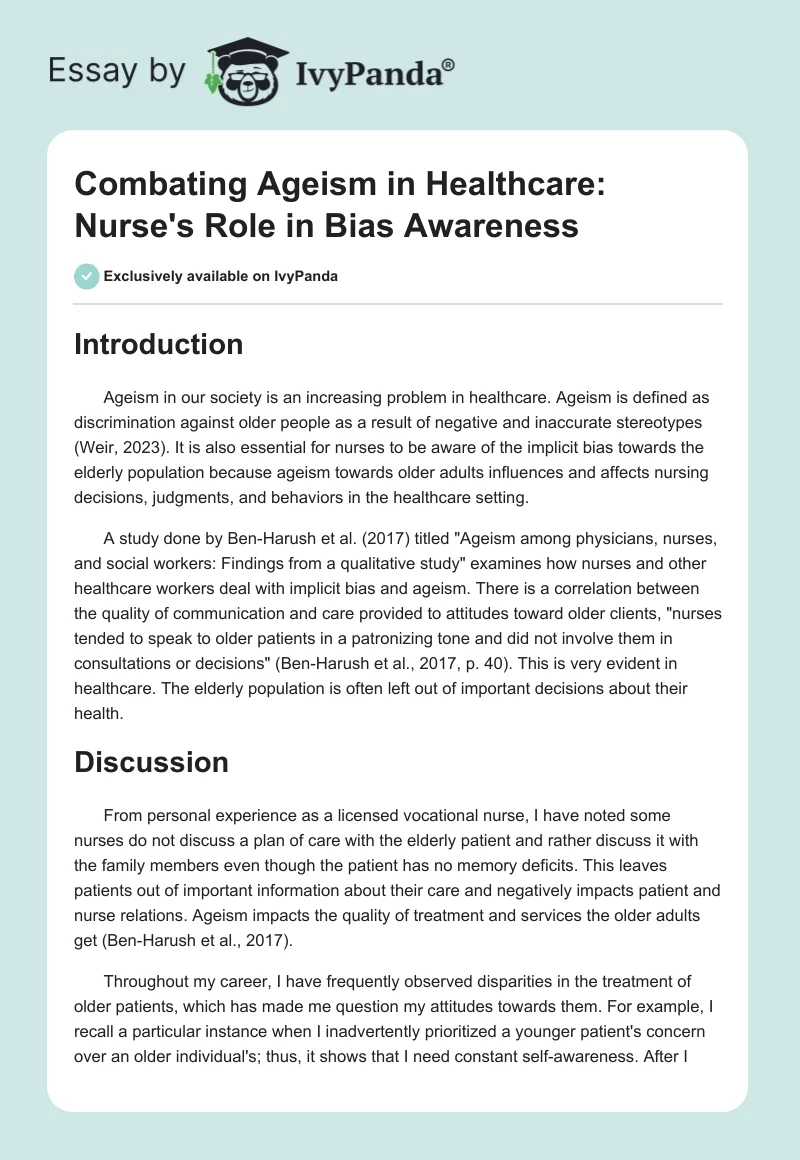 Essay by IvyPanda®

Combating Ageism in Healthcare: Nurse's Role in Bias Awareness

Exclusively available on IvyPanda

Introduction

Ageism in our society is an increasing problem in healthcare. Ageism is defined as discrimination against older people as a result of negative and inaccurate stereotypes (Weir, 2023). It is also essential for nurses to be aware of the implicit bias towards the elderly population because ageism towards older adults influences and affects nursing decisions, judgments, and behaviors in the healthcare setting.

A study done by Ben-Harush et al. (2017) titled "Ageism among physicians, nurses, and social workers: Findings from a qualitative study" examines how nurses and other healthcare workers deal with implicit bias and ageism. There is a correlation between the quality of communication and care provided to attitudes toward older clients, "nurses tended to speak to older patients in a patronizing tone and did not involve them in consultations or decisions" (Ben-Harush et al., 2017, p. 40). This is very evident in healthcare. The elderly population is often left out of important decisions about their health.

Discussion

From personal experience as a licensed vocational nurse, I have noted some nurses do not discuss a plan of care with the elderly patient and rather discuss it with the family members even though the patient has no memory deficits. This leaves patients out of important information about their care and negatively impacts patient and nurse relations. Ageism impacts the quality of treatment and services the older adults get (Ben-Harush et al., 2017).

Throughout my career, I have frequently observed disparities in the treatment of older patients, which has made me question my attitudes towards them. For example, I recall a particular instance when I inadvertently prioritized a younger patient's concern over an older individual's; thus, it shows that I need constant self-awareness. After I